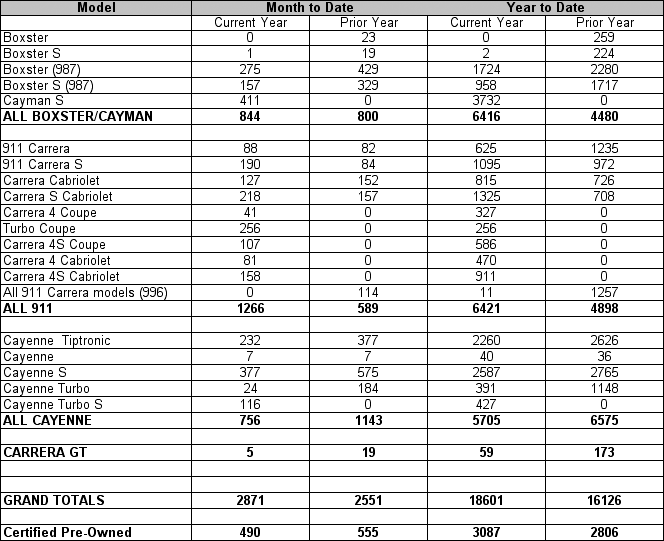 | Model | Month to Date | | Year to Date | |
|---|---|---|---|---|
| | Current Year | Prior Year | Current Year | Prior Year |
| Boxster | 0 | 23 | 0 | 259 |
| Boxster S | 1 | 19 | 2 | 224 |
| Boxster (987) | 275 | 429 | 1724 | 2280 |
| Boxster S (987) | 157 | 329 | 958 | 1717 |
| Cayman S | 411 | 0 | 3732 | 0 |
| **ALL BOXSTER/CAYMAN** | **844** | **800** | **6416** | **4480** |
| | | | | |
| 911 Carrera | 88 | 82 | 625 | 1235 |
| 911 Carrera S | 190 | 84 | 1095 | 972 |
| Carrera Cabriolet | 127 | 152 | 815 | 726 |
| Carrera S Cabriolet | 218 | 157 | 1325 | 708 |
| Carrera 4 Coupe | 41 | 0 | 327 | 0 |
| Turbo Coupe | 256 | 0 | 256 | 0 |
| Carrera 4S Coupe | 107 | 0 | 586 | 0 |
| Carrera 4 Cabriolet | 81 | 0 | 470 | 0 |
| Carrera 4S Cabriolet | 158 | 0 | 911 | 0 |
| All 911 Carrera models (996) | 0 | 114 | 11 | 1257 |
| **ALL 911** | **1266** | **589** | **6421** | **4898** |
| | | | | |
| Cayenne Tiptronic | 232 | 377 | 2260 | 2626 |
| Cayenne | 7 | 7 | 40 | 36 |
| Cayenne S | 377 | 575 | 2587 | 2765 |
| Cayenne Turbo | 24 | 184 | 391 | 1148 |
| Cayenne Turbo S | 116 | 0 | 427 | 0 |
| **ALL CAYENNE** | **756** | **1143** | **5705** | **6575** |
| | | | | |
| **CARRERA GT** | **5** | **19** | **59** | **173** |
| | | | | |
| | | | | |
| **GRAND TOTALS** | **2871** | **2551** | **18601** | **16126** |
| | | | | |
| **Certified Pre-Owned** | **490** | **555** | **3087** | **2806** |